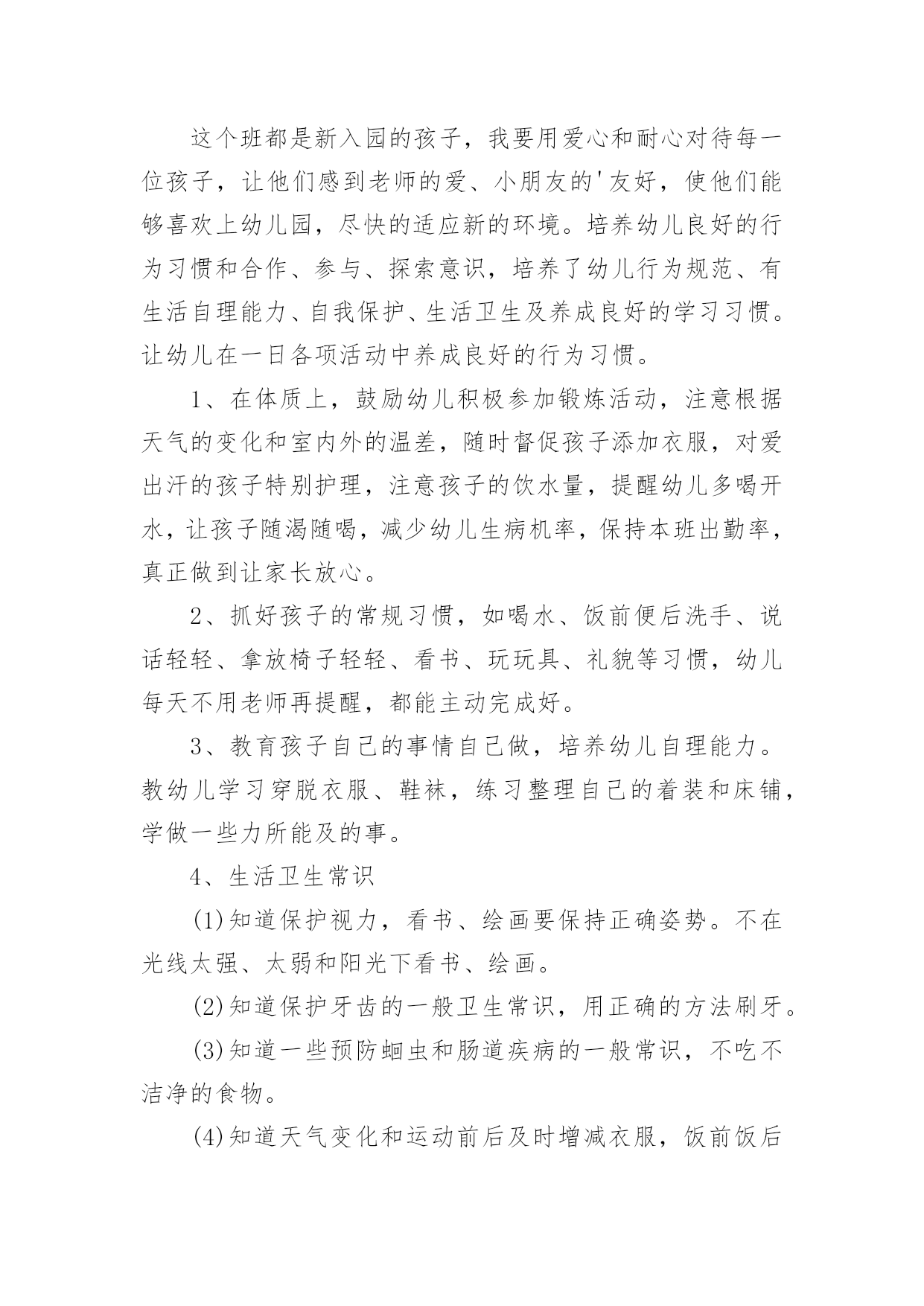 这个班都是新入园的孩子，我要用爱心和耐心对待每一位孩子，让他们感到老师的爱、小朋友的'友好，使他们能够喜欢上幼儿园，尽快的适应新的环境。培养幼儿良好的行为习惯和合作、参与、探索意识，培养了幼儿行为规范、有生活自理能力、自我保护、生活卫生及养成良好的学习习惯。让幼儿在一日各项活动中养成良好的行为习惯。

1、在体质上，鼓励幼儿积极参加锻炼活动，注意根据天气的变化和室内外的温差，随时督促孩子添加衣服，对爱出汗的孩子特别护理，注意孩子的饮水量，提醒幼儿多喝开水，让孩子随渴随喝，减少幼儿生病机率，保持本班出勤率，真正做到让家长放心。

2、抓好孩子的常规习惯，如喝水、饭前便后洗手、说话轻轻、拿放椅子轻轻、看书、玩玩具、礼貌等习惯，幼儿每天不用老师再提醒，都能主动完成好。

3、教育孩子自己的事情自己做，培养幼儿自理能力。教幼儿学习穿脱衣服、鞋袜，练习整理自己的着装和床铺，学做一些力所能及的事。

4、生活卫生常识

(1)知道保护视力，看书、绘画要保持正确姿势。不在光线太强、太弱和阳光下看书、绘画。

(2)知道保护牙齿的一般卫生常识，用正确的方法刷牙。

(3)知道一些预防蛔虫和肠道疾病的一般常识，不吃不洁净的食物。

(4)知道天气变化和运动前后及时增减衣服，饭前饭后